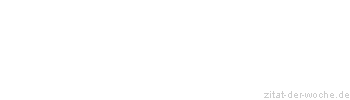 zitat-der-woche.de